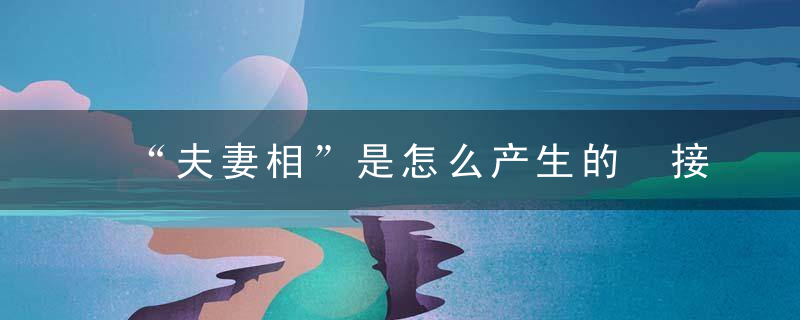 “夫妻相”是怎么产生的 接